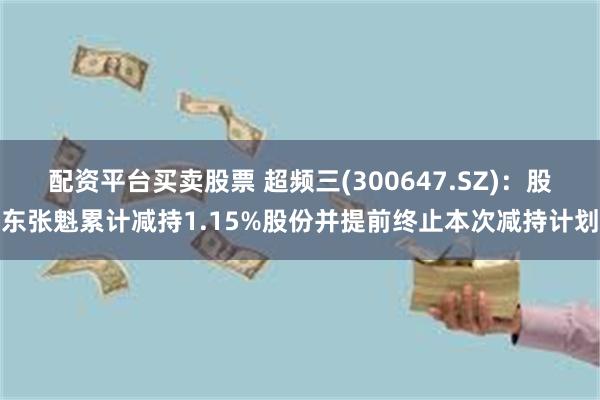 配资平台买卖股票 超频三(300647.SZ)：股东张魁累计减持1.15%股份并提前终止本次减持计划